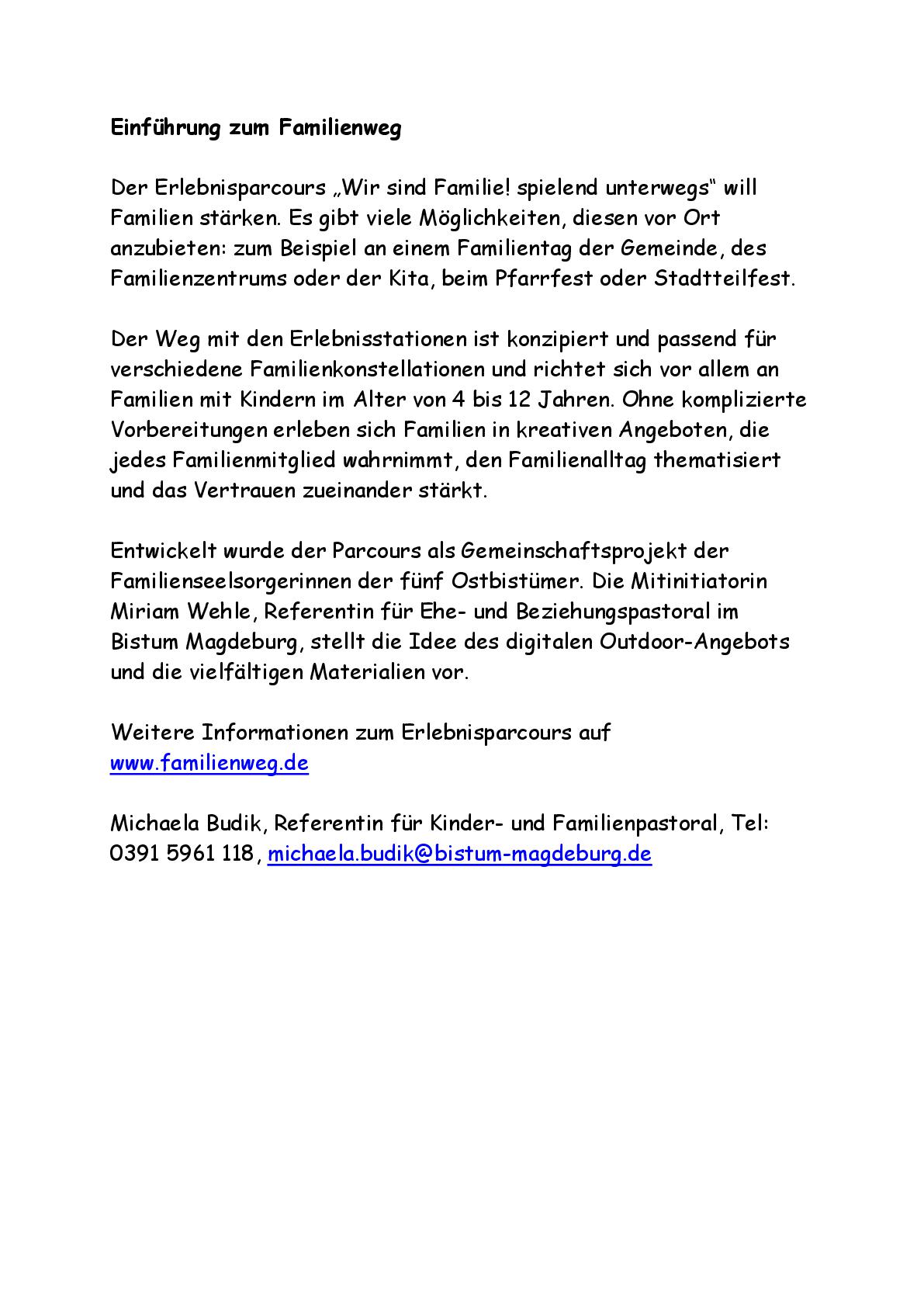 Einführung zum Familienweg

Der Erlebnisparcours „Wir sind Familie! spielend unterwegs“ will Familien stärken. Es gibt viele Möglichkeiten, diesen vor Ort anzubieten: zum Beispiel an einem Familientag der Gemeinde, des Familienzentrums oder der Kita, beim Pfarrfest oder Stadtteilfest.

Der Weg mit den Erlebnisstationen ist konzipiert und passend für verschiedene Familienkonstellationen und richtet sich vor allem an Familien mit Kindern im Alter von 4 bis 12 Jahren. Ohne komplizierte Vorbereitungen erleben sich Familien in kreativen Angeboten, die jedes Familienmitglied wahrnimmt, den Familienalltag thematisiert und das Vertrauen zueinander stärkt.

Entwickelt wurde der Parcours als Gemeinschaftsprojekt der Familienseelsorgerinnen der fünf Ostbistümer. Die Mitinitiatorin Miriam Wehle, Referentin für Ehe- und Beziehungspastoral im Bistum Magdeburg, stellt die Idee des digitalen Outdoor-Angebots und die vielfältigen Materialien vor.

Weitere Informationen zum Erlebnisparcours auf www.familienweg.de

Michaela Budik, Referentin für Kinder- und Familienpastoral, Tel: 0391 5961 118, michaela.budik@bistum-magdeburg.de